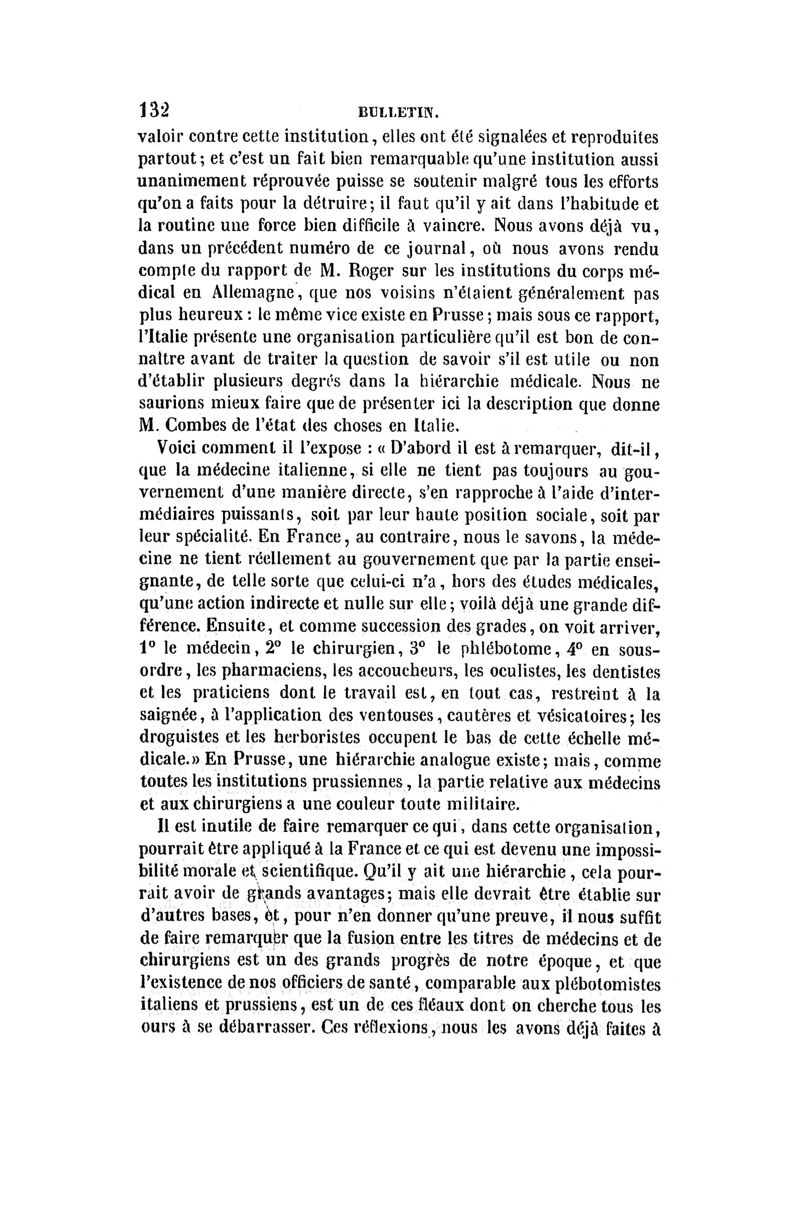 132 BULLETIN.

valoir contre cette institution, elles ont été signalées et reproduites partout; et c'est un fait bien remarquable qu'une institution aussi unanimement réprouvée puisse se soutenir malgré tous les efforts qu'on a faits pour la détruire; il faut qu'il y ait dans l'habitude et la routine une force bien difficile à vaincre. Nous avons déjà vu, dans un précédent numéro de ce journal, où nous avons rendu compte du rapport de M. Roger sur les institutions du corps médical en Allemagne, que nos voisins n'étaient généralement pas plus heureux : le même vice existe en Prusse; mais sous ce rapport, l'Italie présente une organisation particulière qu'il est bon de connaître avant de traiter la question de savoir s'il est utile ou non d'établir plusieurs degrés dans la hiérarchie médicale. Nous ne saurions mieux faire que de présenter ici la description que donne M. Combes de l'état des choses en Italie.

Voici comment il l'expose : « D'abord il est à remarquer, dit-il, que la médecine italienne, si elle ne tient pas toujours au gouvernement d'une manière directe, s'en rapproche à l'aide d'intermédiaires puissants, soit par leur haute position sociale, soit par leur spécialité. En France, au contraire, nous le savons, la médecine ne tient réellement au gouvernement que par la partie enseignante, de telle sorte que celui-ci n'a, hors des études médicales, qu'une action indirecte et nulle sur elle; voilà déjà une grande différence. Ensuite, et comme succession des grades, on voit arriver, 1° le médecin, 2° le chirurgien, 3° le phlébotome, 4° en sous-ordre, les pharmaciens, les accoucheurs, les oculistes, les dentistes et les praticiens dont le travail est, en tout cas, restreint à la saignée, à l'application des ventouses, cautères et vésicatoires; les droguistes et les herboristes occupent le bas de cette échelle médicale.» En Prusse, une hiérarchie analogue existe; mais, comme toutes les institutions prussiennes, la partie relative aux médecins et aux chirurgiens a une couleur toute militaire.

Il est inutile de faire remarquer ce qui, dans cette organisation, pourrait être appliqué à la France et ce qui est devenu une impossibilité morale et scientifique. Qu'il y ait une hiérarchie, cela pourrait avoir de grands avantages; mais elle devrait être établie sur d'autres bases, et, pour n'en donner qu'une preuve, il nous suffit de faire remarquer que la fusion entre les titres de médecins et de chirurgiens est un des grands progrès de notre époque, et que l'existence de nos officiers de santé, comparable aux plébotomistes italiens et prussiens, est un de ces fléaux dont on cherche tous les ours à se débarrasser. Ces réflexions, nous les avons déjà faites à